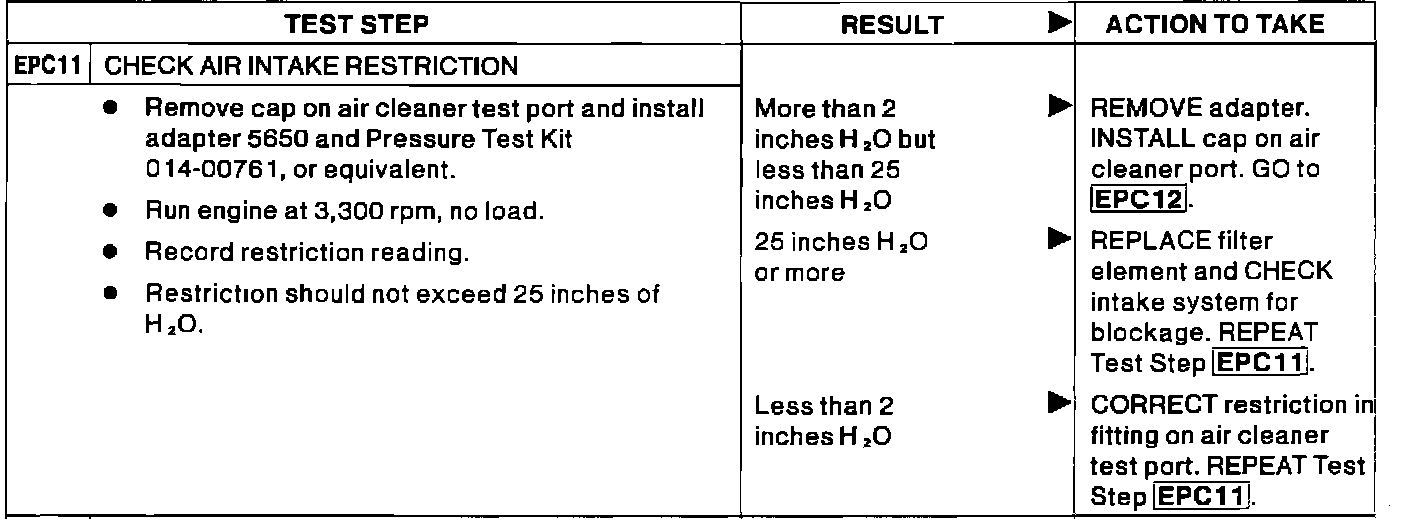 | TEST STEP | RESULT ▶ | ACTION TO TAKE |
|---|---|---|
| EPC11 CHECK AIR INTAKE RESTRICTION | | |
| • Remove cap on air cleaner test port and install adapter 5650 and Pressure Test Kit 014-00761, or equivalent. • Run engine at 3,300 rpm, no load. • Record restriction reading. • Restriction should not exceed 25 inches of $H_2O$. | More than 2 inches $H_2O$ but less than 25 inches $H_2O$ ▶ | REMOVE adapter. INSTALL cap on air cleaner port. GO to EPC12. |
| | 25 inches $H_2O$ or more ▶ | REPLACE filter element and CHECK intake system for blockage. REPEAT Test Step EPC11. |
| | Less than 2 inches $H_2O$ ▶ | CORRECT restriction in fitting on air cleaner test port. REPEAT Test Step EPC11. |